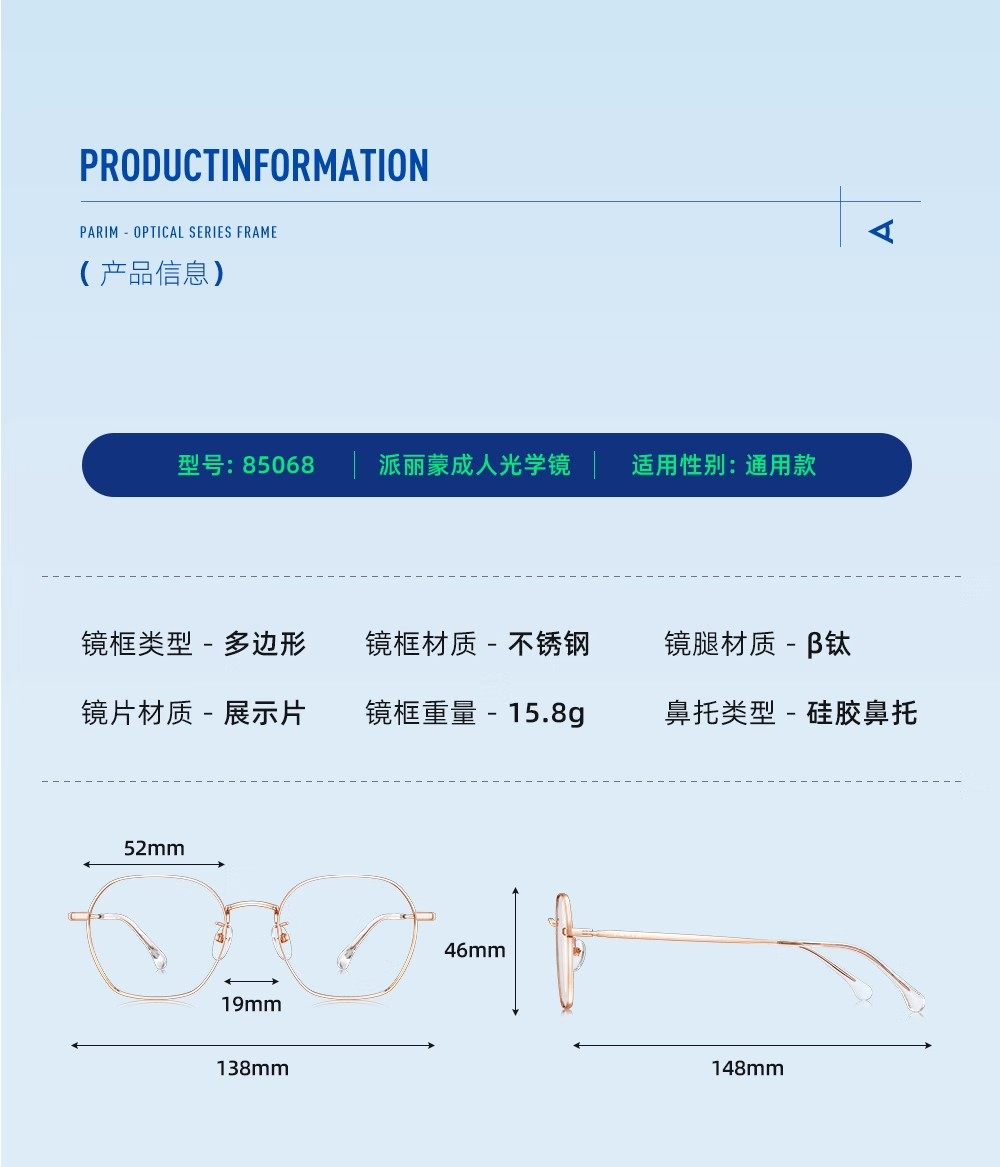 PRODUCTINFORMATION

PARIM - OPTICAL SERIES FRAME

( 产品信息 )

型号: 85068 | 派丽蒙成人光学镜 | 适用性别: 通用款

镜框类型 - 多边形 镜框材质 - 不锈钢 镜腿材质 - β钛

镜片材质 - 展示片 镜框重量 - 15.8g 鼻托类型 - 硅胶鼻托

52mm

19mm

138mm

46mm

148mm